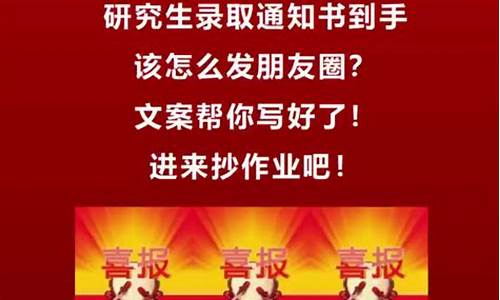 研究生录取通知书到手
该怎么发朋友圈?
文案帮你写好了!
进来抄作业吧!

喜报 喜报 喜报